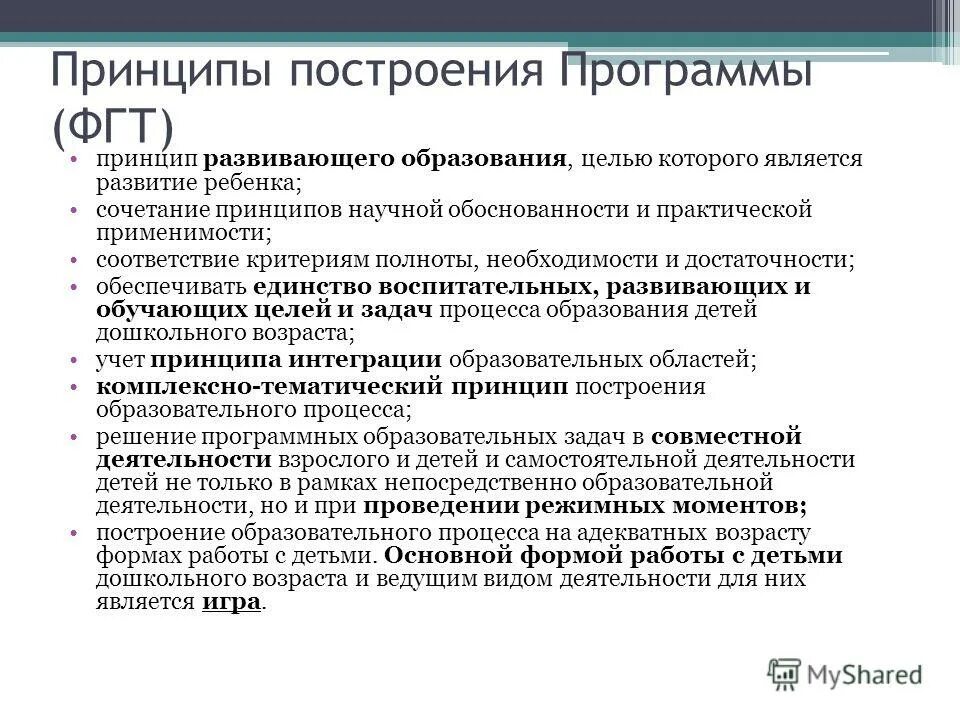 Принципы построения Программы (ФГТ)

• принцип развивающего образования, целью которого является развитие ребенка;
• сочетание принципов научной обоснованности и практической применимости;
• соответствие критериям полноты, необходимости и достаточности;
• обеспечивать единство воспитательных, развивающих и обучающих целей и задач процесса образования детей дошкольного возраста;
• учет принципа интеграции образовательных областей;
• комплексно-тематический принцип построения образовательного процесса;
• решение программных образовательных задач в совместной деятельности взрослого и детей и самостоятельной деятельности детей не только в рамках непосредственно образовательной деятельности, но и при проведении режимных моментов;
• построение образовательного процесса на адекватных возрасту формах работы с детьми. Основной формой работы с детьми дошкольного возраста и ведущим видом деятельности для них является игра.

MyShared